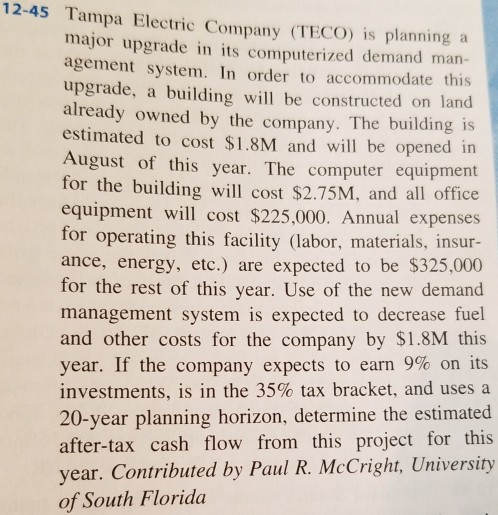 12-45 Tampa Electric Company (TECO) is planning a major upgrade in its computerized demand management system. In order to accommodate this upgrade, a building will be constructed on land already owned by the company. The building is estimated to cost $1.8M and will be opened in August of this year. The computer equipment for the building will cost $2.75M, and all office equipment will cost $225,000. Annual expenses for operating this facility (labor, materials, insurance, energy, etc.) are expected to be $325,000 for the rest of this year. Use of the new demand management system is expected to decrease fuel and other costs for the company by $1.8M this year. If the company expects to earn 9% on its investments, is in the 35% tax bracket, and uses a 20-year planning horizon, determine the estimated after-tax cash flow from this project for this year. Contributed by Paul R. McCright, University of South Florida